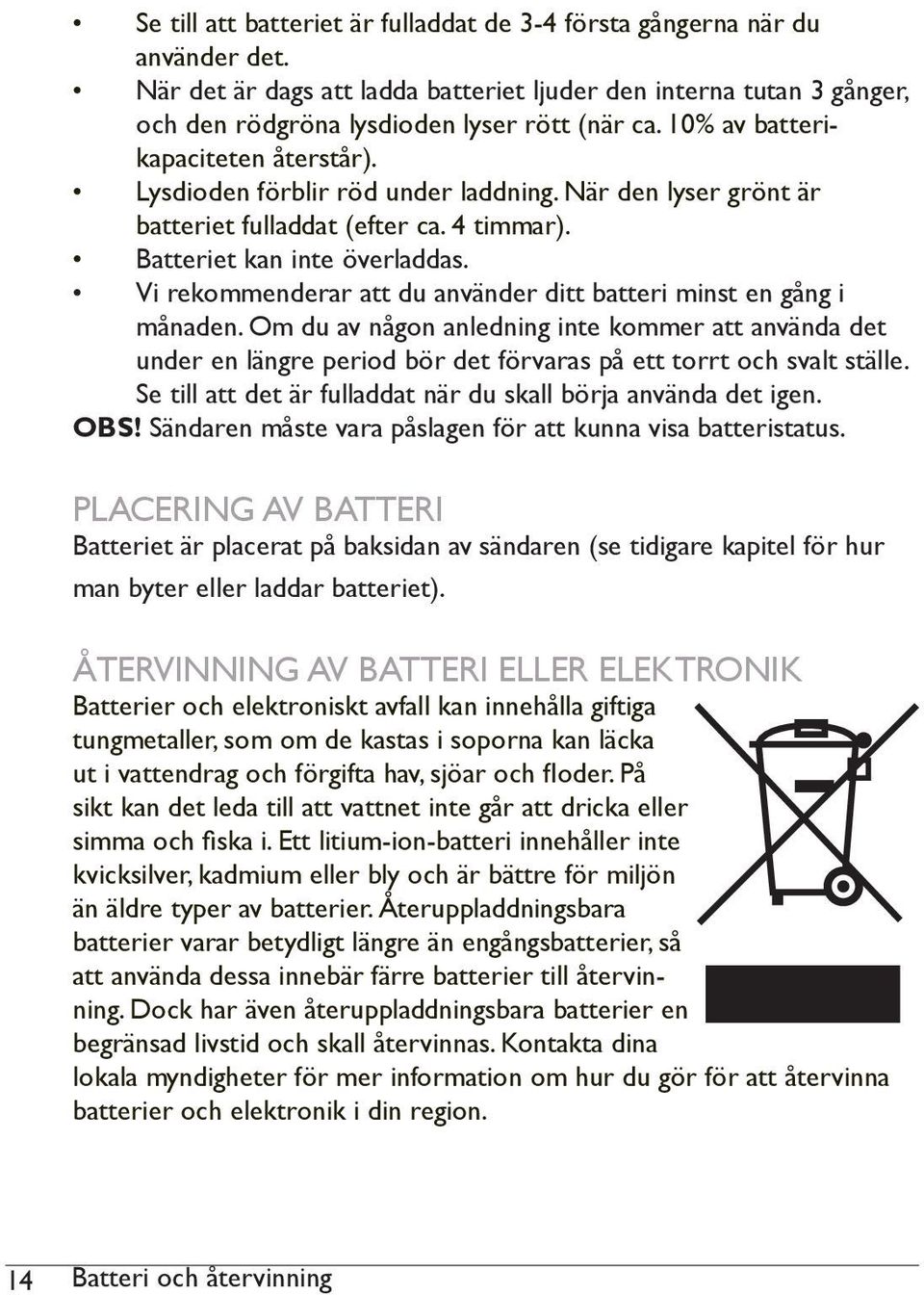 • Se till att batteriet är fulladdat de 3-4 första gångerna när du använder det.
• När det är dags att ladda batteriet ljuder den interna tutan 3 gånger, och den rödgröna lysdioden lyser rött (när ca. 10% av batterikapaciteten återstår).
• Lysdioden förblir röd under laddning. När den lyser grönt är batteriet fulladdat (efter ca. 4 timmar).
• Batteriet kan inte överladdas.
• Vi rekommenderar att du använder ditt batteri minst en gång i månaden. Om du av någon anledning inte kommer att använda det under en längre period bör det förvaras på ett torrt och svalt ställe. Se till att det är fulladdat när du skall börja använda det igen.
OBS! Sändaren måste vara påslagen för att kunna visa batteristatus.

PLACERING AV BATTERI
Batteriet är placerat på baksidan av sändaren (se tidigare kapitel för hur man byter eller laddar batteriet).

ÅTERVINNING AV BATTERI ELLER ELEKTRONIK
Batterier och elektroniskt avfall kan innehålla giftiga tungmetaller, som om de kastas i soporna kan läcka ut i vattendrag och förgifta hav, sjöar och floder. På sikt kan det leda till att vattnet inte går att dricka eller simma och fiska i. Ett litium-ion-batteri innehåller inte kvicksilver, kadmium eller bly och är bättre för miljön än äldre typer av batterier. Återuppladdningsbara batterier varar betydligt längre än engångsbatterier, så att använda dessa innebär färre batterier till återvinning. Dock har även återuppladdningsbara batterier en begränsad livstid och skall återvinnas. Kontakta dina lokala myndigheter för mer information om hur du gör för att återvinna batterier och elektronik i din region.

14 Batteri och återvinning